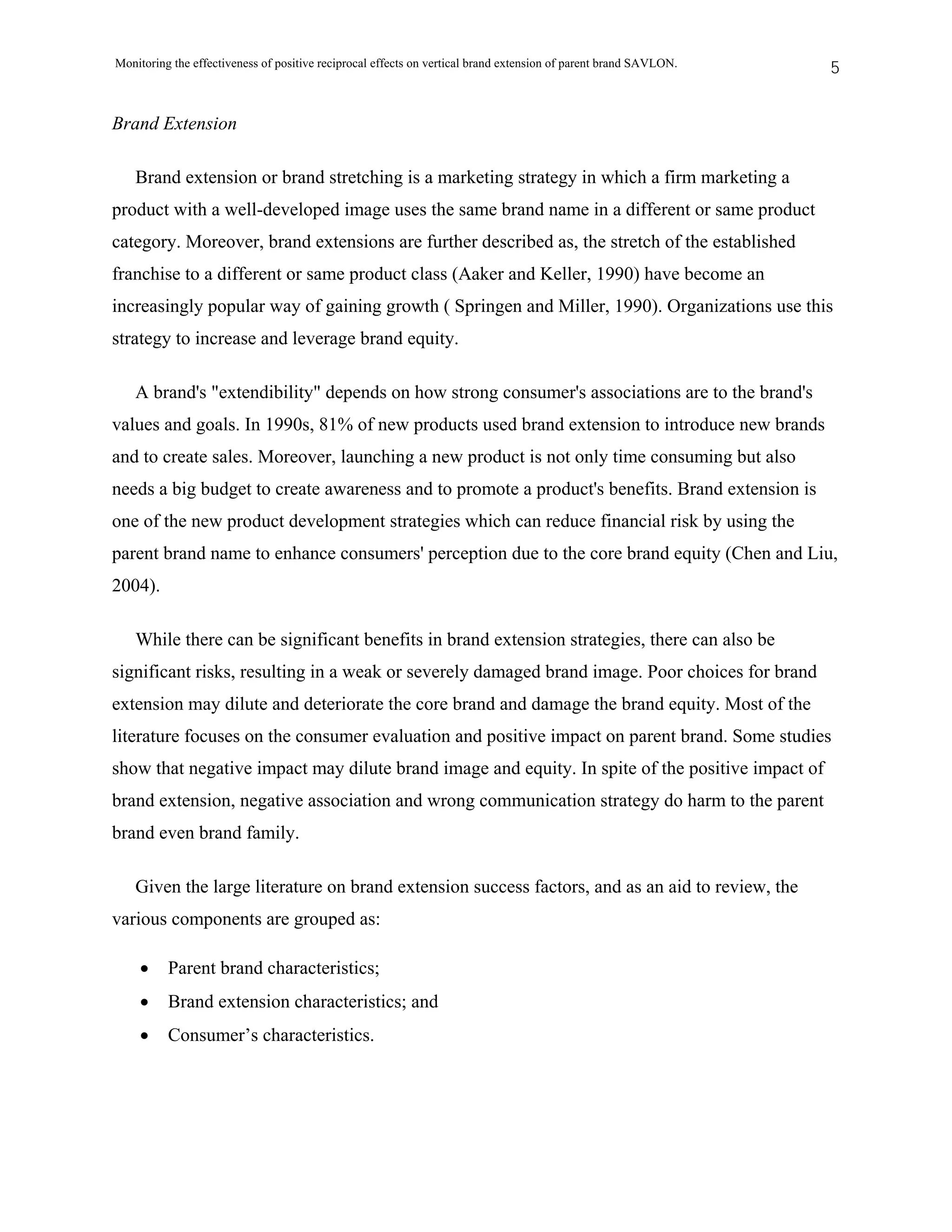 Monitoring the effectiveness of positive reciprocal effects on vertical brand extension of parent brand SAVLON. 5

Brand Extension

Brand extension or brand stretching is a marketing strategy in which a firm marketing a product with a well-developed image uses the same brand name in a different or same product category. Moreover, brand extensions are further described as, the stretch of the established franchise to a different or same product class (Aaker and Keller, 1990) have become an increasingly popular way of gaining growth ( Springen and Miller, 1990). Organizations use this strategy to increase and leverage brand equity.

A brand's "extendibility" depends on how strong consumer's associations are to the brand's values and goals. In 1990s, 81% of new products used brand extension to introduce new brands and to create sales. Moreover, launching a new product is not only time consuming but also needs a big budget to create awareness and to promote a product's benefits. Brand extension is one of the new product development strategies which can reduce financial risk by using the parent brand name to enhance consumers' perception due to the core brand equity (Chen and Liu, 2004).

While there can be significant benefits in brand extension strategies, there can also be significant risks, resulting in a weak or severely damaged brand image. Poor choices for brand extension may dilute and deteriorate the core brand and damage the brand equity. Most of the literature focuses on the consumer evaluation and positive impact on parent brand. Some studies show that negative impact may dilute brand image and equity. In spite of the positive impact of brand extension, negative association and wrong communication strategy do harm to the parent brand even brand family.

Given the large literature on brand extension success factors, and as an aid to review, the various components are grouped as:

• Parent brand characteristics;
• Brand extension characteristics; and
• Consumer’s characteristics.